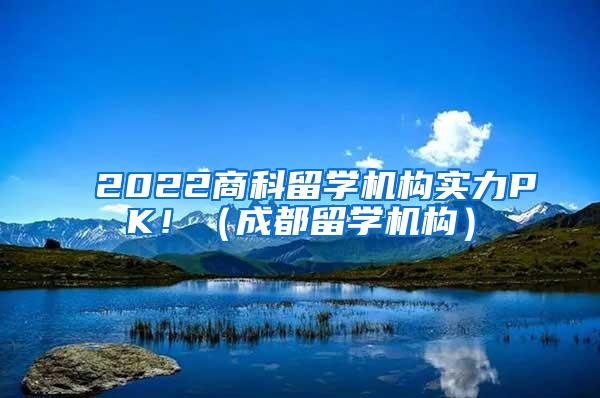 2022商科留学机构实力PK！（成都留学机构）